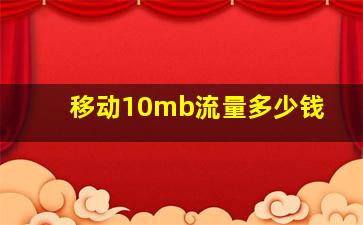 移动10mb流量多少钱